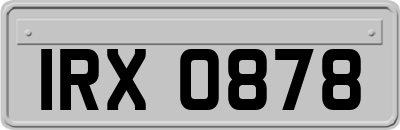 IRX 0878